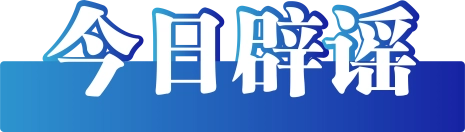 今日辟谣